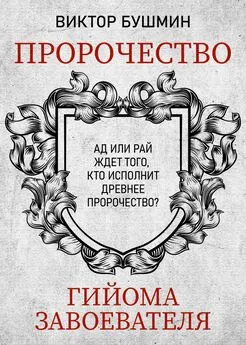 ВИКТОР БУШМИН

ПРОРОЧЕСТВО

АД ИЛИ РАЙ ЖДЕТ ТОГО, КТО ИСПОЛНИТ ДРЕВНЕЕ ПРОРОЧЕСТВО?

ГИЙОМА ЗАВОЕВАТЕЛЯ